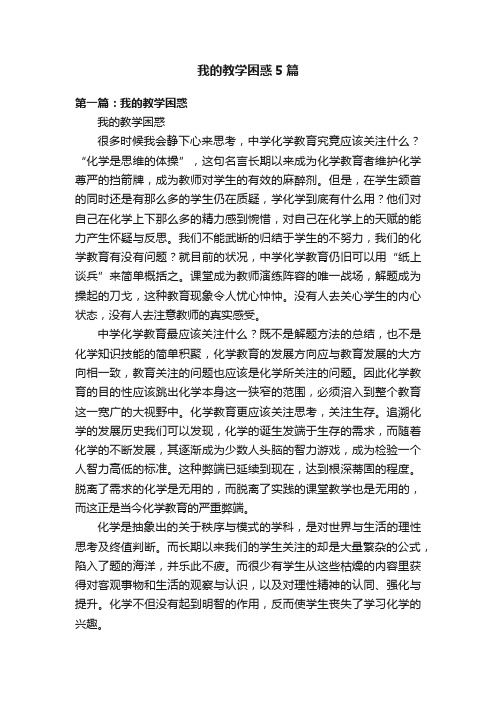 我的教学困惑5篇

第一篇：我的教学困惑

我的教学困惑

很多时候我会静下心来思考，中学化学教育究竟应该关注什么？“化学是思维的体操”，这句名言长期以来成为化学教育者维护化学尊严的挡箭牌，成为教师对学生的有效的麻醉剂。但是，在学生颔首的同时还是有那么多的学生仍在质疑，学化学到底有什么用？他们对自己在化学上下那么多的精力感到惋惜，对自己在化学上的天赋的能力产生怀疑与反思。我们不能武断的归结于学生的不努力，我们的化学教育有没有问题？就目前的状况，中学化学教育仍旧可以用“纸上谈兵”来简单概括之。课堂成为教师演练阵容的唯一战场，解题成为操起的刀戈，这种教育现象令人忧心忡忡。没有人去关心学生的内心状态，没有人去注意教师的真实感受。

中学化学教育最应该关注什么？既不是解题方法的总结，也不是化学知识技能的简单积聚，化学教育的发展方向应与教育发展的大方向相一致，教育关注的问题也应该是化学所关注的问题。因此化学教育的目的性应该跳出化学本身这一狭窄的范围，必须溶入到整个教育这一宽广的大视野中。化学教育更应该关注思考，关注生存。追溯化学的发展历史我们可以发现，化学的诞生发端于生存的需求，而随着化学的不断发展，其逐渐成为少数人头脑的智力游戏，成为检验一个人智力高低的标准。这种弊端已延续到现在，达到根深蒂固的程度。脱离了需求的化学是无用的，而脱离了实践的课堂教学也是无用的，而这正是当今化学教育的严重弊端。

化学是抽象出的关于秩序与模式的学科，是对世界与生活的理性思考及终值判断。而长期以来我们的学生关注的却是大量繁杂的公式，陷入了题的海洋，并乐此不疲。而很少有学生从这些枯燥的内容里获得对客观事物和生活的观察与认识，以及对理性精神的认同、强化与提升。化学不但没有起到明智的作用，反而使学生丧失了学习化学的兴趣。